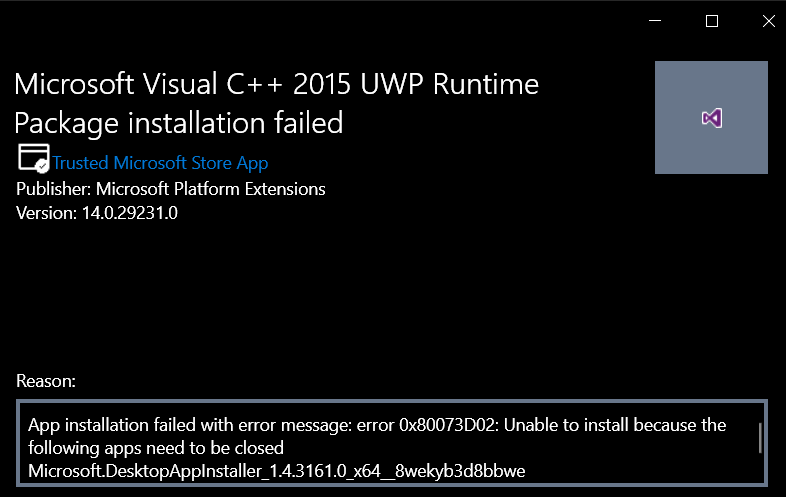 Microsoft Visual C++ 2015 UWP Runtime Package installation failed

Trusted Microsoft Store App
Publisher: Microsoft Platform Extensions
Version: 14.0.29231.0

Reason:

App installation failed with error message: error 0x80073D02: Unable to install because the following apps need to be closed Microsoft.DesktopAppInstaller_1.4.3161.0_x64__8wekyb3d8bbwe